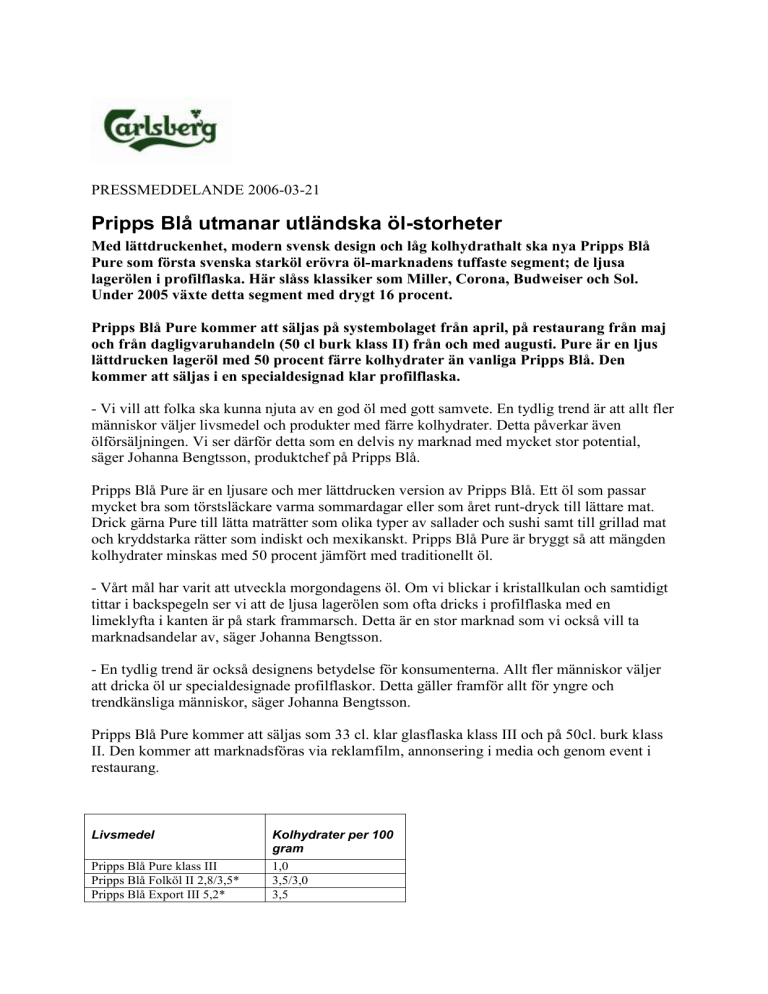 Carlsberg

PRESSMEDDELANDE 2006-03-21

Pripps Blå utmanar utländska öl-storheter

Med lättdruckenhet, modern svensk design och låg kolhydrathalt ska nya Pripps Blå Pure som första svenska starköl erövra öl-marknadens tuffaste segment; de ljusa lagerölen i profilflaska. Här slåss klassiker som Miller, Corona, Budweiser och Sol. Under 2005 växte detta segment med drygt 16 procent.

Pripps Blå Pure kommer att säljas på systembolaget från april, på restaurang från maj och från dagligvaruhandeln (50 cl burk klass II) från och med augusti. Pure är en ljus lättdrucken lageröl med 50 procent färre kolhydrater än vanliga Pripps Blå. Den kommer att säljas i en specialdesignad klar profilflaska.

- Vi vill att folka ska kunna njuta av en god öl med gott samvete. En tydlig trend är att allt fler människor väljer livsmedel och produkter med färre kolhydrater. Detta påverkar även ölförsäljningen. Vi ser därför detta som en delvis ny marknad med mycket stor potential, säger Johanna Bengtsson, produktchef på Pripps Blå.

Pripps Blå Pure är en ljusare och mer lättdrucken version av Pripps Blå. Ett öl som passar mycket bra som törstsläckare varma sommardagar eller som året runt-dryck till lättare mat. Drick gärna Pure till lätta maträtter som olika typer av sallader och sushi samt till grillad mat och kryddstarka rätter som indiskt och mexikanskt. Pripps Blå Pure är bryggt så att mängden kolhydrater minskas med 50 procent jämfört med traditionellt öl.

- Vårt mål har varit att utveckla morgondagens öl. Om vi blickar i kristallkulan och samtidigt tittar i backspegeln ser vi att de ljusa lagerölen som ofta dricks i profilflaska med en limeklyfta i kanten är på stark frammarsch. Detta är en stor marknad som vi också vill ta marknadsandelar av, säger Johanna Bengtsson.

- En tydlig trend är också designens betydelse för konsumenterna. Allt fler människor väljer att dricka öl ur specialdesignade profilflaskor. Detta gäller framför allt för yngre och trendkänsliga människor, säger Johanna Bengtsson.

Pripps Blå Pure kommer att säljas som 33 cl. klar glasflaska klass III och på 50cl. burk klass II. Den kommer att marknadsföras via reklamfilm, annonsering i media och genom event i restaurang.

| Livsmedel | Kolhydrater per 100 gram |
|---|---|
| Pripps Blå Pure klass III | 1,0 |
| Pripps Blå Folköl II 2,8/3,5* | 3,5/3,0 |
| Pripps Blå Export III 5,2* | 3,5 |